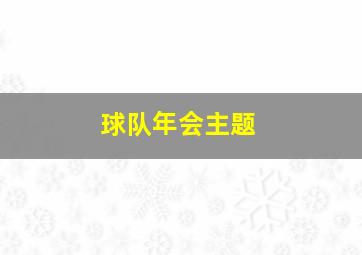 球队年会主题